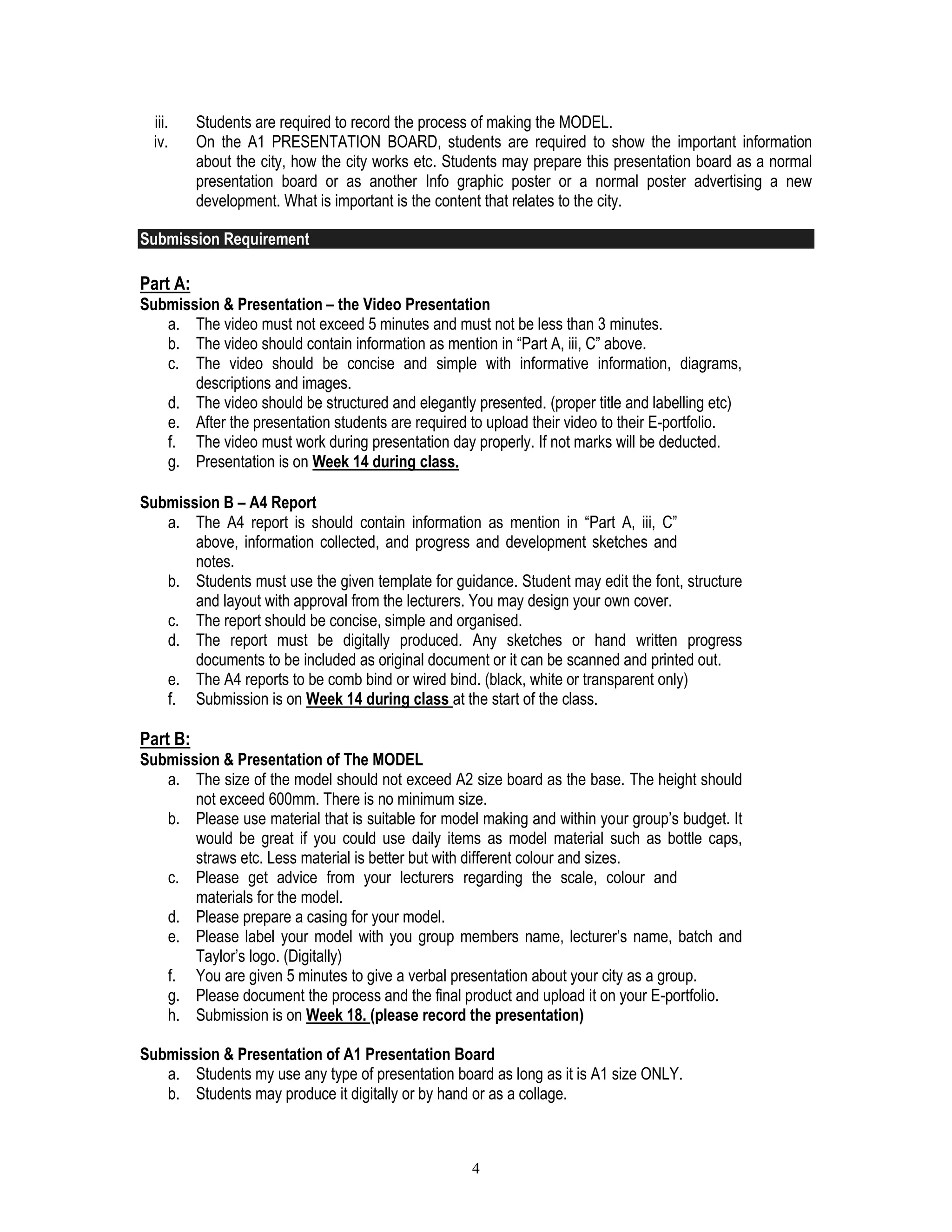 iii. Students are required to record the process of making the MODEL.
iv. On the A1 PRESENTATION BOARD, students are required to show the important information about the city, how the city works etc. Students may prepare this presentation board as a normal presentation board or as another Info graphic poster or a normal poster advertising a new development. What is important is the content that relates to the city.

Submission Requirement

Part A:
Submission & Presentation – the Video Presentation
a. The video must not exceed 5 minutes and must not be less than 3 minutes.
b. The video should contain information as mention in “Part A, iii, C” above.
c. The video should be concise and simple with informative information, diagrams, descriptions and images.
d. The video should be structured and elegantly presented. (proper title and labelling etc)
e. After the presentation students are required to upload their video to their E-portfolio.
f. The video must work during presentation day properly. If not marks will be deducted.
g. Presentation is on Week 14 during class.

Submission B – A4 Report
a. The A4 report is should contain information as mention in “Part A, iii, C” above, information collected, and progress and development sketches and notes.
b. Students must use the given template for guidance. Student may edit the font, structure and layout with approval from the lecturers. You may design your own cover.
c. The report should be concise, simple and organised.
d. The report must be digitally produced. Any sketches or hand written progress documents to be included as original document or it can be scanned and printed out.
e. The A4 reports to be comb bind or wired bind. (black, white or transparent only)
f. Submission is on Week 14 during class at the start of the class.

Part B:
Submission & Presentation of The MODEL
a. The size of the model should not exceed A2 size board as the base. The height should not exceed 600mm. There is no minimum size.
b. Please use material that is suitable for model making and within your group’s budget. It would be great if you could use daily items as model material such as bottle caps, straws etc. Less material is better but with different colour and sizes.
c. Please get advice from your lecturers regarding the scale, colour and materials for the model.
d. Please prepare a casing for your model.
e. Please label your model with you group members name, lecturer’s name, batch and Taylor’s logo. (Digitally)
f. You are given 5 minutes to give a verbal presentation about your city as a group.
g. Please document the process and the final product and upload it on your E-portfolio.
h. Submission is on Week 18. (please record the presentation)

Submission & Presentation of A1 Presentation Board
a. Students my use any type of presentation board as long as it is A1 size ONLY.
b. Students may produce it digitally or by hand or as a collage.

4